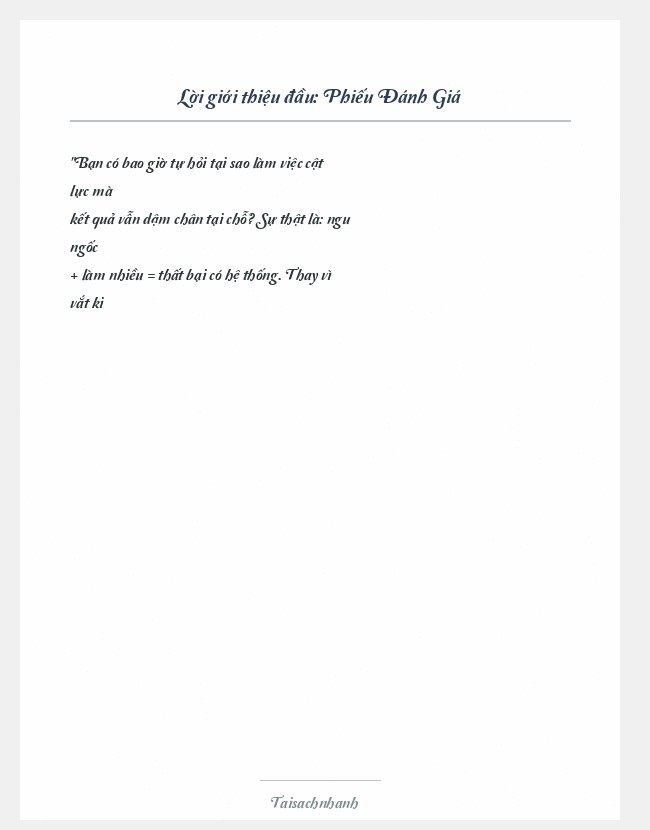 Lời giới thiệu đầu: Phiếu Đánh Giá

"Bạn có bao giờ tự hỏi tại sao làm việc cật lực mà kết quả vẫn dậm chân tại chỗ? Sự thật là: ngu ngốc + làm nhiều = thất bại có hệ thống. Thay vì vắt ki

Taisachnhanh